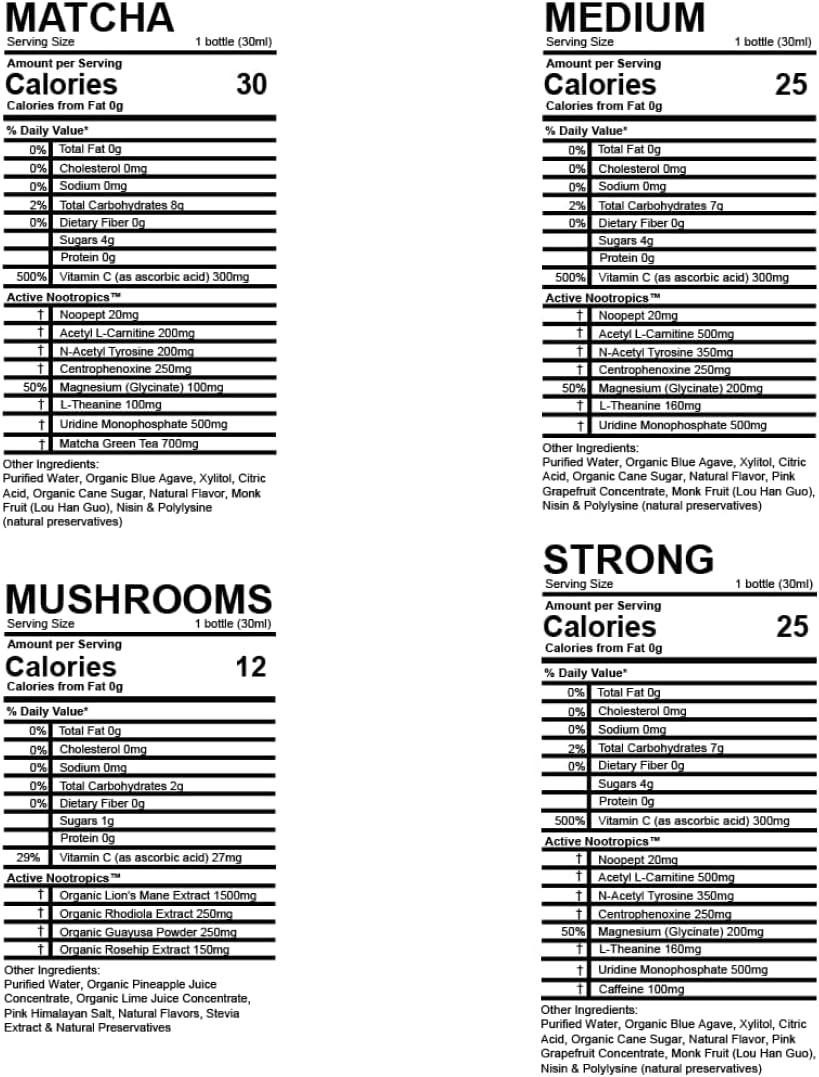 MATCHA
Serving Size 1 bottle (30ml)

Amount per Serving
Calories 30
Calories from Fat 0g

% Daily Value*

| | |
|---|---|
| 0% | Total Fat 0g |
| 0% | Cholesterol 0mg |
| 0% | Sodium 0mg |
| 2% | Total Carbohydrates 8g |
| 0% | Dietary Fiber 0g |
| | Sugars 4g |
| | Protein 0g |
| 500% | Vitamin C (as ascorbic acid) 300mg |

Active Nootropics™

| | |
|---|---|
| † | Noopept 20mg |
| † | Acetyl L-Carnitine 200mg |
| † | N-Acetyl Tyrosine 200mg |
| † | Centrophenoxine 250mg |
| 50% | Magnesium (Glycinate) 100mg |
| † | L-Theanine 100mg |
| † | Uridine Monophosphate 500mg |
| † | Matcha Green Tea 700mg |

Other Ingredients:
Purified Water, Organic Blue Agave, Xylitol, Citric Acid, Organic Cane Sugar, Natural Flavor, Monk Fruit (Lou Han Guo), Nisin & Polylysine (natural preservatives)

MUSHROOMS
Serving Size 1 bottle (30ml)

Amount per Serving
Calories 12
Calories from Fat 0g

% Daily Value*

| | |
|---|---|
| 0% | Total Fat 0g |
| 0% | Cholesterol 0mg |
| 0% | Sodium 0mg |
| 0% | Total Carbohydrates 2g |
| 0% | Dietary Fiber 0g |
| | Sugars 1g |
| | Protein 0g |
| 29% | Vitamin C (as ascorbic acid) 27mg |

Active Nootropics™

| | |
|---|---|
| † | Organic Lion's Mane Extract 1500mg |
| † | Organic Rhodiola Extract 250mg |
| † | Organic Guayusa Powder 250mg |
| † | Organic Rosehip Extract 150mg |

Other Ingredients:
Purified Water, Organic Pineapple Juice Concentrate, Organic Lime Juice Concentrate, Pink Himalayan Salt, Natural Flavors, Stevia Extract & Natural Preservatives

MEDIUM
Serving Size 1 bottle (30ml)

Amount per Serving
Calories 25
Calories from Fat 0g

% Daily Value*

| | |
|---|---|
| 0% | Total Fat 0g |
| 0% | Cholesterol 0mg |
| 0% | Sodium 0mg |
| 2% | Total Carbohydrates 7g |
| 0% | Dietary Fiber 0g |
| | Sugars 4g |
| | Protein 0g |
| 500% | Vitamin C (as ascorbic acid) 300mg |

Active Nootropics™

| | |
|---|---|
| † | Noopept 20mg |
| † | Acetyl L-Carnitine 500mg |
| † | N-Acetyl Tyrosine 350mg |
| † | Centrophenoxine 250mg |
| 50% | Magnesium (Glycinate) 200mg |
| † | L-Theanine 160mg |
| † | Uridine Monophosphate 500mg |

Other Ingredients:
Purified Water, Organic Blue Agave, Xylitol, Citric Acid, Organic Cane Sugar, Natural Flavor, Pink Grapefruit Concentrate, Monk Fruit (Lou Han Guo), Nisin & Polylysine (natural preservatives)

STRONG
Serving Size 1 bottle (30ml)

Amount per Serving
Calories 25
Calories from Fat 0g

% Daily Value*

| | |
|---|---|
| 0% | Total Fat 0g |
| 0% | Cholesterol 0mg |
| 0% | Sodium 0mg |
| 2% | Total Carbohydrates 7g |
| 0% | Dietary Fiber 0g |
| | Sugars 4g |
| | Protein 0g |
| 500% | Vitamin C (as ascorbic acid) 300mg |

Active Nootropics™

| | |
|---|---|
| † | Noopept 20mg |
| † | Acetyl L-Carnitine 500mg |
| † | N-Acetyl Tyrosine 350mg |
| † | Centrophenoxine 250mg |
| 50% | Magnesium (Glycinate) 200mg |
| † | L-Theanine 160mg |
| † | Uridine Monophosphate 500mg |
| † | Caffeine 100mg |

Other Ingredients:
Purified Water, Organic Blue Agave, Xylitol, Citric Acid, Organic Cane Sugar, Natural Flavor, Pink Grapefruit Concentrate, Monk Fruit (Lou Han Guo), Nisin & Polylysine (natural preservatives)